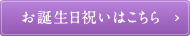 お誕生日祝いはこちら >